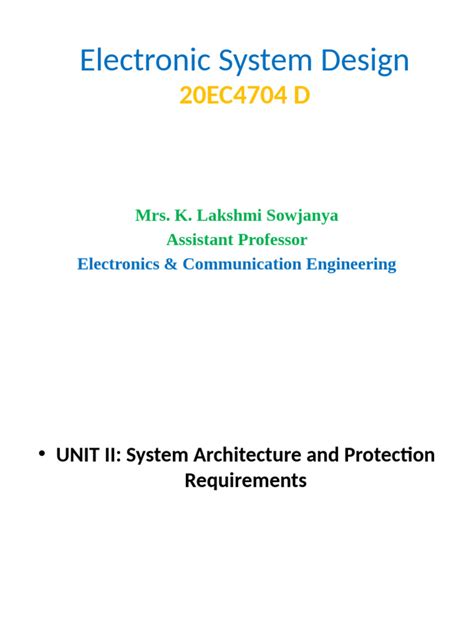 Electronic System Design
20EC4704 D

Mrs. K. Lakshmi Sowjanya
Assistant Professor
Electronics & Communication Engineering

• UNIT II: System Architecture and Protection Requirements